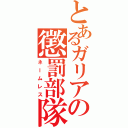 とあるガリアの懲罰部隊

ホームレス